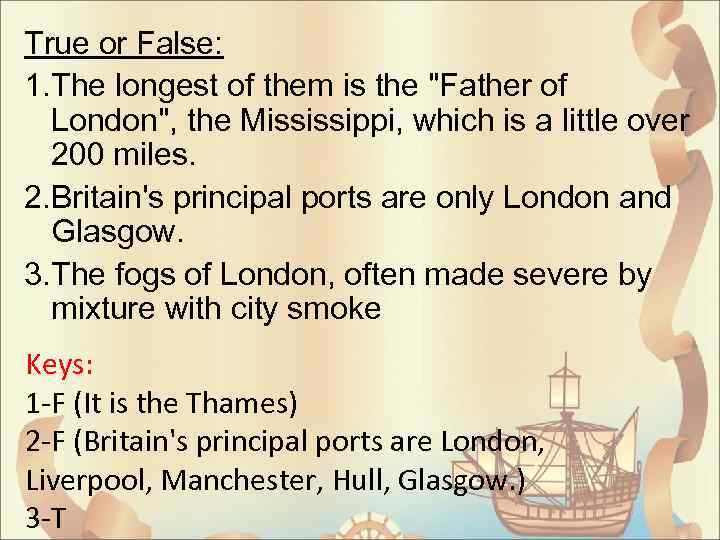 True or False:

1.The longest of them is the "Father of London", the Mississippi, which is a little over 200 miles.

2.Britain's principal ports are only London and Glasgow.

3.The fogs of London, often made severe by mixture with city smoke

Keys:
1-F (It is the Thames)
2-F (Britain's principal ports are London, Liverpool, Manchester, Hull, Glasgow.)
3-T